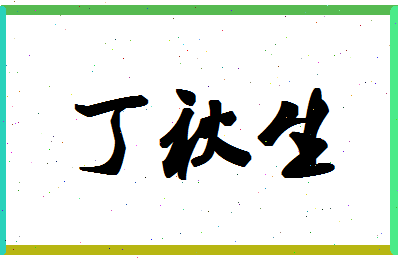 丁秋生